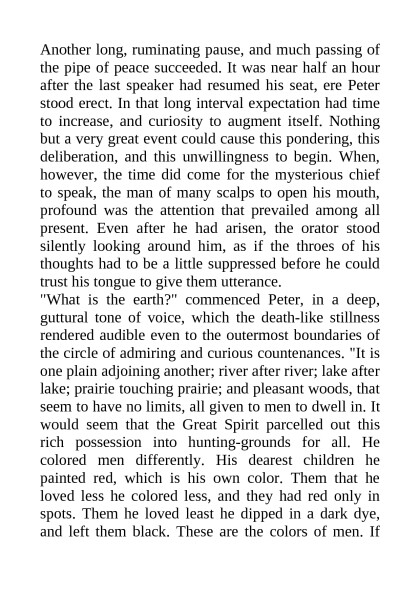 Another long, ruminating pause, and much passing of the pipe of peace succeeded. It was near half an hour after the last speaker had resumed his seat, ere Peter stood erect. In that long interval expectation had time to increase, and curiosity to augment itself. Nothing but a very great event could cause this pondering, this deliberation, and this unwillingness to begin. When, however, the time did come for the mysterious chief to speak, the man of many scalps to open his mouth, profound was the attention that prevailed among all present. Even after he had arisen, the orator stood silently looking around him, as if the throes of his thoughts had to be a little suppressed before he could trust his tongue to give them utterance.

"What is the earth?" commenced Peter, in a deep, guttural tone of voice, which the death-like stillness rendered audible even to the outermost boundaries of the circle of admiring and curious countenances. "It is one plain adjoining another; river after river; lake after lake; prairie touching prairie; and pleasant woods, that seem to have no limits, all given to men to dwell in. It would seem that the Great Spirit parcelled out this rich possession into hunting-grounds for all. He colored men differently. His dearest children he painted red, which is his own color. Them that he loved less he colored less, and they had red only in spots. Them he loved least he dipped in a dark dye, and left them black. These are the colors of men. If